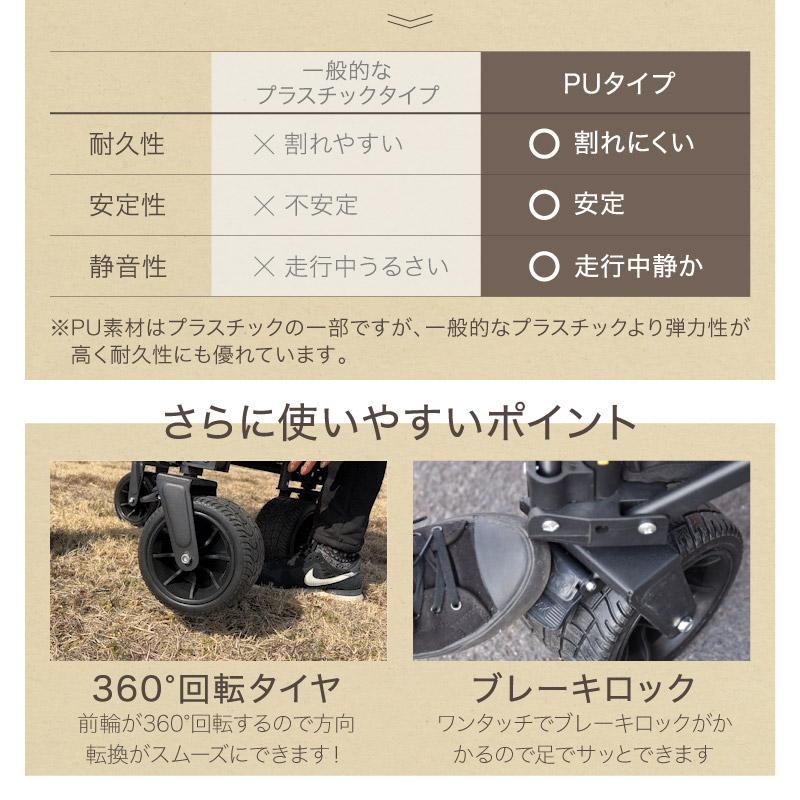 |  | 一般的なプラスチックタイプ | PUタイプ |
|---|---|---|
| 耐久性 | × 割れやすい | ○ 割れにくい |
| 安定性 | × 不安定 | ○ 安定 |
| 静音性 | × 走行中うるさい | ○ 走行中静か |

※PU素材はプラスチックの一部ですが、一般的なプラスチックより弾力性が高く耐久性にも優れています。

さらに使いやすいポイント

360°回転タイヤ

前輪が360°回転するので方向転換がスムーズにできます！

ブレーキロック

ワンタッチでブレーキロックがかかるので足でサッとできます